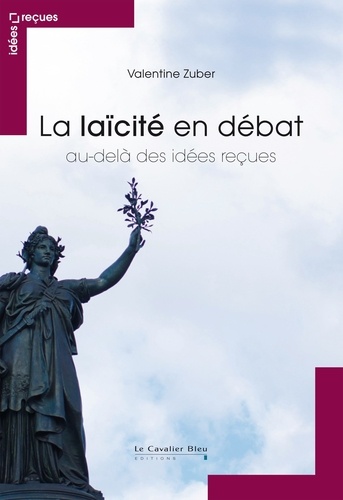 idées reçues

Valentine Zuber

La laïcité en débat

au-delà des idées reçues

Le Cavalier Bleu
EDITIONS